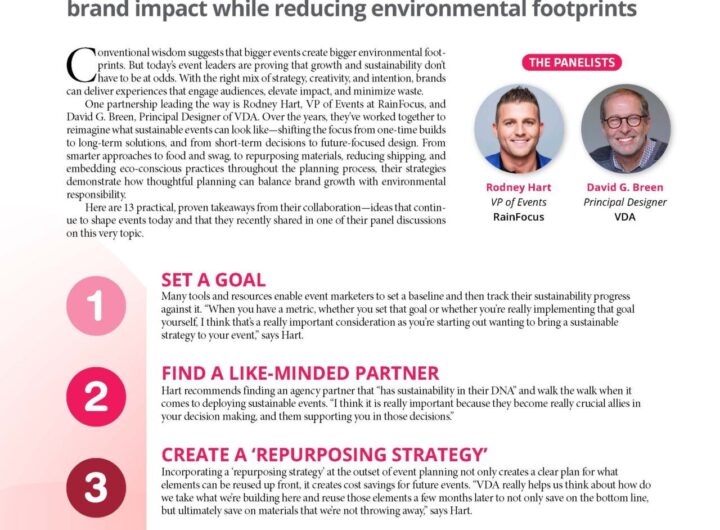 brand impact while reducing environmental footprints

Conventional wisdom suggests that bigger events create bigger environmental footprints. But today's event leaders are proving that growth and sustainability don't have to be at odds. With the right mix of strategy, creativity, and intention, brands can deliver experiences that engage audiences, elevate impact, and minimize waste.

One partnership leading the way is Rodney Hart, VP of Events at RainFocus, and David G. Breen, Principal Designer of VDA. Over the years, they've worked together to reimagine what sustainable events can look like—shifting the focus from one-time builds to long-term solutions, and from short-term decisions to future-focused design. From smarter approaches to food and swag, to repurposing materials, reducing shipping, and embedding eco-conscious practices throughout the planning process, their strategies demonstrate how thoughtful planning can balance brand growth with environmental responsibility.

Here are 13 practical, proven takeaways from their collaboration—ideas that continue to shape events today and that they recently shared in one of their panel discussions on this very topic.

THE PANELISTS

Rodney Hart
VP of Events
RainFocus

David G. Breen
Principal Designer
VDA

1

SET A GOAL
Many tools and resources enable event marketers to set a baseline and then track their sustainability progress against it. "When you have a metric, whether you set that goal or whether you're really implementing that goal yourself, I think that's a really important consideration as you're starting out wanting to bring a sustainable strategy to your event," says Hart.

2

FIND A LIKE-MINDED PARTNER
Hart recommends finding an agency partner that "has sustainability in their DNA" and walk the walk when it comes to deploying sustainable events. "I think it is really important because they become really crucial allies in your decision making, and them supporting you in those decisions."

3

CREATE A 'REPURPOSING STRATEGY'
Incorporating a 'repurposing strategy' at the outset of event planning not only creates a clear plan for what elements can be reused up front, it creates cost savings for future events. "VDA really helps us think about how do we take what we're building here and reuse those elements a few months later to not only save on the bottom line, but ultimately save on materials that we're not throwing away," says Hart.